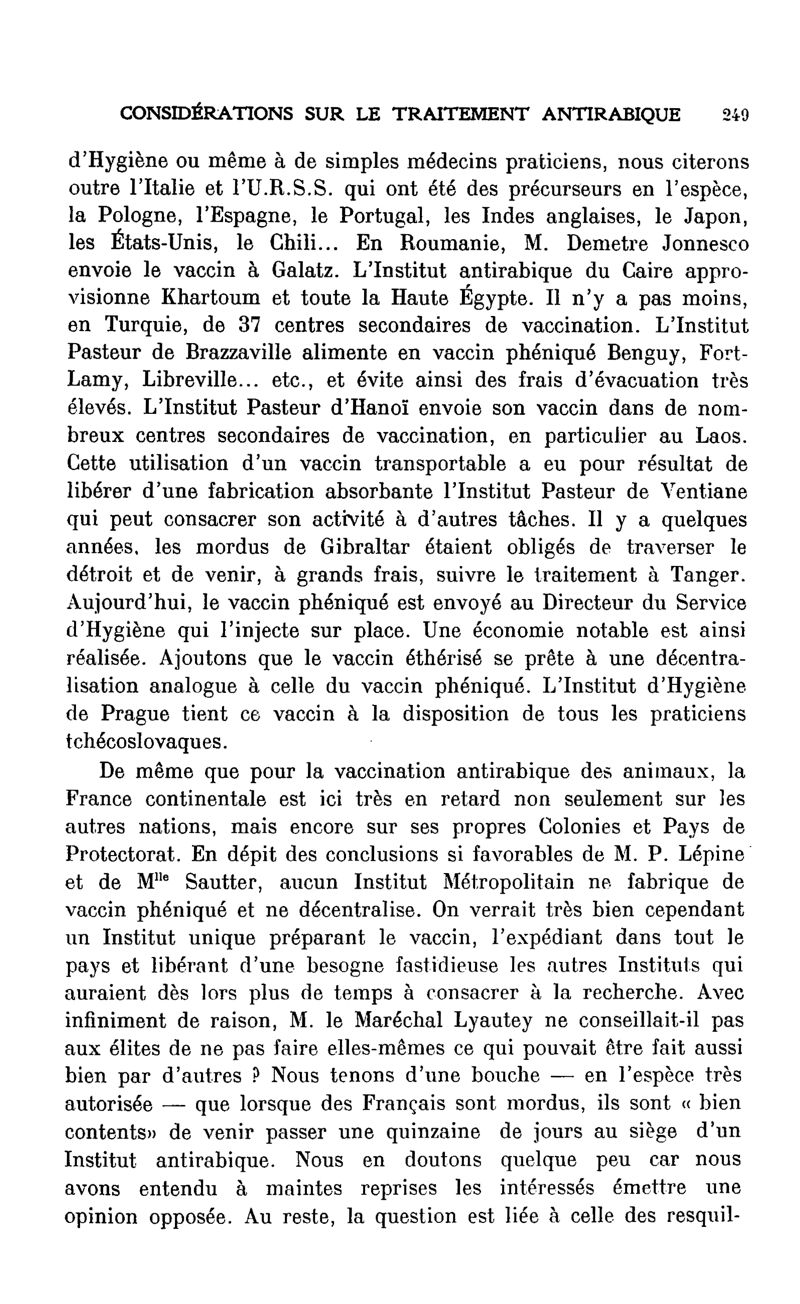 CONSIDÉRATIONS SUR LE TRAITEMENT ANTIRABIQUE 249

d'Hygiène ou même à de simples médecins praticiens, nous citerons outre l'Italie et l'U.R.S.S. qui ont été des précurseurs en l'espèce, la Pologne, l'Espagne, le Portugal, les Indes anglaises, le Japon, les États-Unis, le Chili... En Roumanie, M. Demetre Jonnesco envoie le vaccin à Galatz. L'Institut antirabique du Caire approvisionne Khartoum et toute la Haute Égypte. Il n'y a pas moins, en Turquie, de 37 centres secondaires de vaccination. L'Institut Pasteur de Brazzaville alimente en vaccin phéniqué Benguy, Fort-Lamy, Libreville... etc., et évite ainsi des frais d'évacuation très élevés. L'Institut Pasteur d'Hanoï envoie son vaccin dans de nombreux centres secondaires de vaccination, en particulier au Laos. Cette utilisation d'un vaccin transportable a eu pour résultat de libérer d'une fabrication absorbante l'Institut Pasteur de Ventiane qui peut consacrer son activité à d'autres tâches. Il y a quelques années, les mordus de Gibraltar étaient obligés de traverser le détroit et de venir, à grands frais, suivre le traitement à Tanger. Aujourd'hui, le vaccin phéniqué est envoyé au Directeur du Service d'Hygiène qui l'injecte sur place. Une économie notable est ainsi réalisée. Ajoutons que le vaccin éthérisé se prête à une décentralisation analogue à celle du vaccin phéniqué. L'Institut d'Hygiène de Prague tient ce vaccin à la disposition de tous les praticiens tchécoslovaques.

De même que pour la vaccination antirabique des animaux, la France continentale est ici très en retard non seulement sur les autres nations, mais encore sur ses propres Colonies et Pays de Protectorat. En dépit des conclusions si favorables de M. P. Lépine et de M$^{lle}$ Sautter, aucun Institut Métropolitain ne fabrique de vaccin phéniqué et ne décentralise. On verrait très bien cependant un Institut unique préparant le vaccin, l'expédiant dans tout le pays et libérant d'une besogne fastidieuse les autres Instituts qui auraient dès lors plus de temps à consacrer à la recherche. Avec infiniment de raison, M. le Maréchal Lyautey ne conseillait-il pas aux élites de ne pas faire elles-mêmes ce qui pouvait être fait aussi bien par d'autres ? Nous tenons d'une bouche — en l'espèce très autorisée — que lorsque des Français sont mordus, ils sont « bien contents» de venir passer une quinzaine de jours au siège d'un Institut antirabique. Nous en doutons quelque peu car nous avons entendu à maintes reprises les intéressés émettre une opinion opposée. Au reste, la question est liée à celle des resquil-